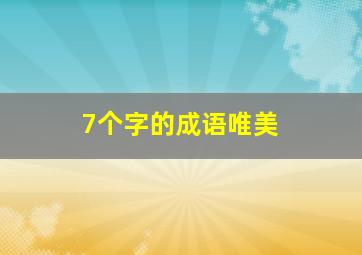 7个字的成语唯美